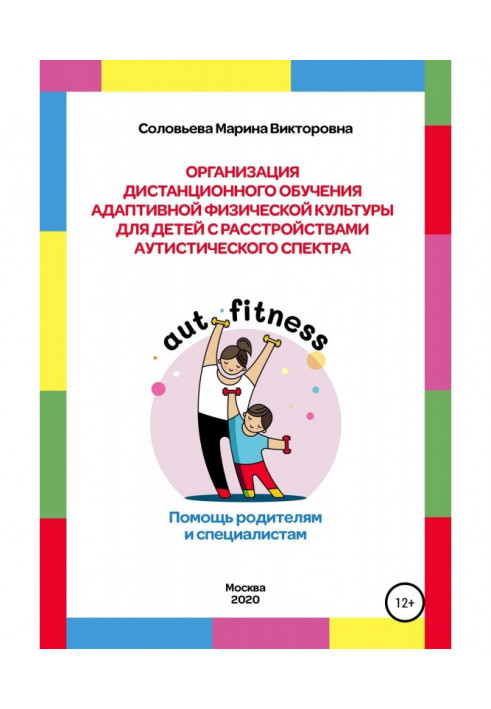 Соловьева Марина Викторовна

ОРГАНИЗАЦИЯ ДИСТАНЦИОННОГО ОБУЧЕНИЯ АДАПТИВНОЙ ФИЗИЧЕСКОЙ КУЛЬТУРЫ ДЛЯ ДЕТЕЙ С РАССТРОЙСТВАМИ АУТИСТИЧЕСКОГО СПЕКТРА

aut fitness

Помощь родителям и специалистам

Москва
2020

12+